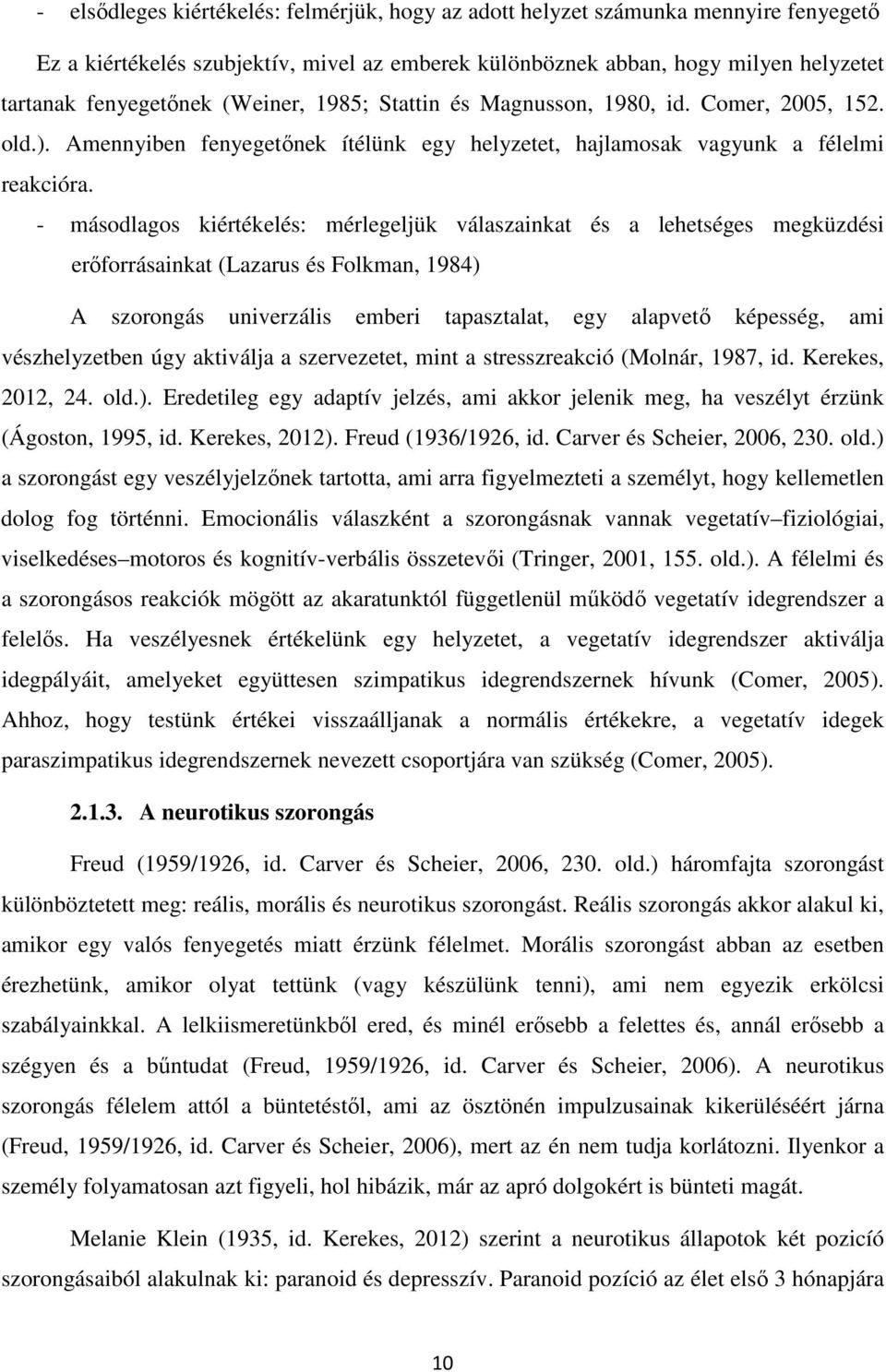 - elsődleges kiértékelés: felmérjük, hogy az adott helyzet számunka mennyire fenyegető

Ez a kiértékelés szubjektív, mivel az emberek különböznek abban, hogy milyen helyzetet tartanak fenyegetőnek (Weiner, 1985; Stattin és Magnusson, 1980, id. Comer, 2005, 152. old.). Amennyiben fenyegetőnek ítélünk egy helyzetet, hajlamosak vagyunk a félelmi reakcióra.

- másodlagos kiértékelés: mérlegeljük válaszainkat és a lehetséges megküzdési erőforrásainkat (Lazarus és Folkman, 1984)

A szorongás univerzális emberi tapasztalat, egy alapvető képesség, ami vészhelyzetben úgy aktiválja a szervezetet, mint a stresszreakció (Molnár, 1987, id. Kerekes, 2012, 24. old.). Eredetileg egy adaptív jelzés, ami akkor jelenik meg, ha veszélyt érzünk (Ágoston, 1995, id. Kerekes, 2012). Freud (1936/1926, id. Carver és Scheier, 2006, 230. old.) a szorongást egy veszélyjelzőnek tartotta, ami arra figyelmezteti a személyt, hogy kellemetlen dolog fog történni. Emocionális válaszként a szorongásnak vannak vegetatív–fiziológiai, viselkedéses–motoros és kognitív-verbális összetevői (Tringer, 2001, 155. old.). A félelmi és a szorongásos reakciók mögött az akaratunktól függetlenül működő vegetatív idegrendszer a felelős. Ha veszélyesnek értékelünk egy helyzetet, a vegetatív idegrendszer aktiválja idegpályáit, amelyeket együttesen szimpatikus idegrendszernek hívunk (Comer, 2005). Ahhoz, hogy testünk értékei visszaálljanak a normális értékekre, a vegetatív idegek paraszimpatikus idegrendszernek nevezett csoportjára van szükség (Comer, 2005).

2.1.3. A neurotikus szorongás

Freud (1959/1926, id. Carver és Scheier, 2006, 230. old.) háromfajta szorongást különböztetett meg: reális, morális és neurotikus szorongást. Reális szorongás akkor alakul ki, amikor egy valós fenyegetés miatt érzünk félelmet. Morális szorongást abban az esetben érezhetünk, amikor olyat tettünk (vagy készülünk tenni), ami nem egyezik erkölcsi szabályainkkal. A lelkiismeretünkből ered, és minél erősebb a felettes és, annál erősebb a szégyen és a bűntudat (Freud, 1959/1926, id. Carver és Scheier, 2006). A neurotikus szorongás félelem attól a büntetéstől, ami az ösztönén impulzusainak kikerüléséért járna (Freud, 1959/1926, id. Carver és Scheier, 2006), mert az én nem tudja korlátozni. Ilyenkor a személy folyamatosan azt figyeli, hol hibázik, már az apró dolgokért is bünteti magát.

Melanie Klein (1935, id. Kerekes, 2012) szerint a neurotikus állapotok két pozíció szorongásaiból alakulnak ki: paranoid és depresszív. Paranoid pozíció az élet első 3 hónapjára

10